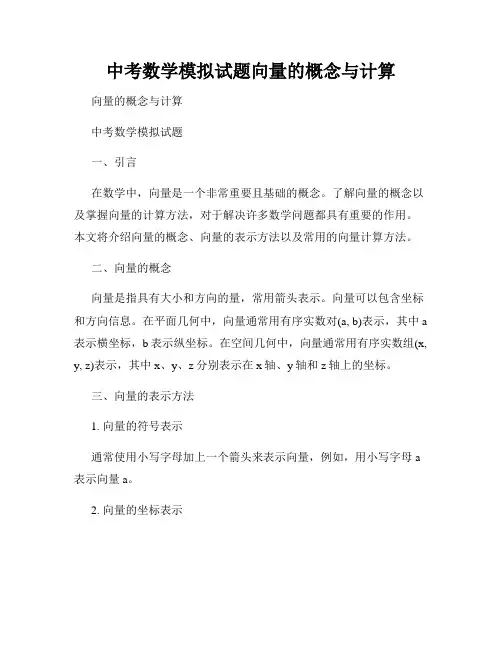 中考数学模拟试题向量的概念与计算

向量的概念与计算

中考数学模拟试题

一、引言

在数学中，向量是一个非常重要且基础的概念。了解向量的概念以及掌握向量的计算方法，对于解决许多数学问题都具有重要的作用。本文将介绍向量的概念、向量的表示方法以及常用的向量计算方法。

二、向量的概念

向量是指具有大小和方向的量，常用箭头表示。向量可以包含坐标和方向信息。在平面几何中，向量通常用有序实数对(a, b)表示，其中 a 表示横坐标，b 表示纵坐标。在空间几何中，向量通常用有序实数组(x, y, z)表示，其中 x、y、z 分别表示在 x 轴、y 轴和 z 轴上的坐标。

三、向量的表示方法

1. 向量的符号表示

通常使用小写字母加上一个箭头来表示向量，例如，用小写字母 a 表示向量 a。

2. 向量的坐标表示